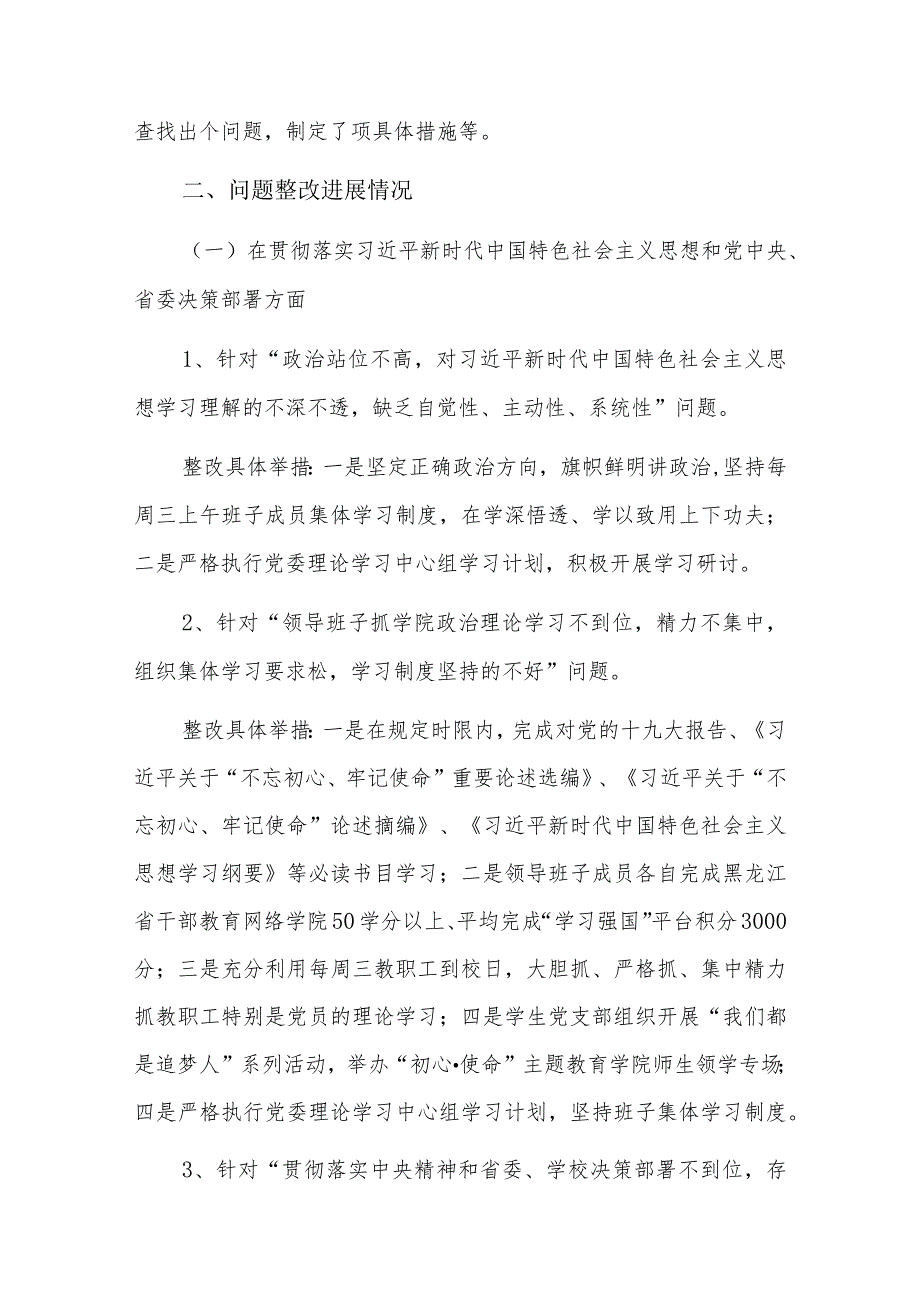 查找出个问题，制定了项具体措施等。

二、问题整改进展情况

（一）在贯彻落实习近平新时代中国特色社会主义思想和党中央、省委决策部署方面

1、针对“政治站位不高，对习近平新时代中国特色社会主义思想学习理解的不深不透，缺乏自觉性、主动性、系统性”问题。

整改具体举措：一是坚定正确政治方向，旗帜鲜明讲政治，坚持每周三上午班子成员集体学习制度，在学深悟透、学以致用上下功夫；二是严格执行党委理论学习中心组学习计划，积极开展学习研讨。

2、针对“领导班子抓学院政治理论学习不到位，精力不集中，组织集体学习要求松，学习制度坚持的不好”问题。

整改具体举措：一是在规定时限内，完成对党的十九大报告、《习近平关于“不忘初心、牢记使命”重要论述选编》、《习近平关于“不忘初心、牢记使命”论述摘编》、《习近平新时代中国特色社会主义思想学习纲要》等必读书目学习；二是领导班子成员各自完成黑龙江省干部教育网络学院50学分以上、平均完成“学习强国”平台积分3000分；三是充分利用每周三教职工到校日，大胆抓、严格抓、集中精力抓教职工特别是党员的理论学习；四是学生党支部组织开展“我们都是追梦人”系列活动，举办“初心•使命”主题教育学院师生领学专场；四是严格执行党委理论学习中心组学习计划，坚持班子集体学习制度。

3、针对“贯彻落实中央精神和省委、学校决策部署不到位，存